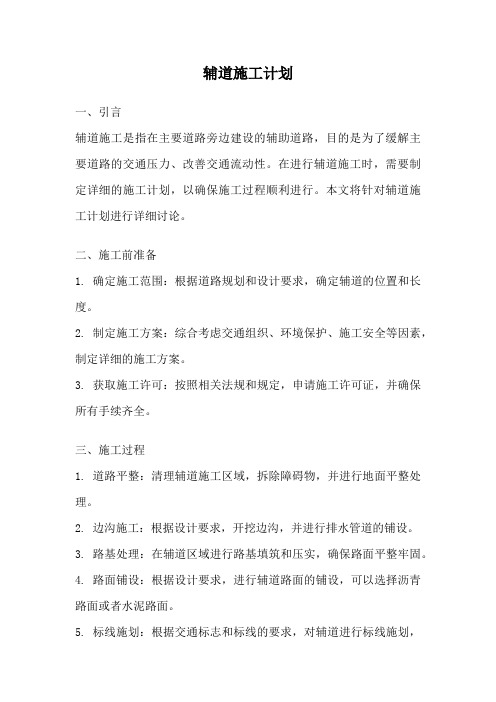 辅道施工计划

一、引言

辅道施工是指在主要道路旁边建设的辅助道路，目的是为了缓解主要道路的交通压力、改善交通流动性。在进行辅道施工时，需要制定详细的施工计划，以确保施工过程顺利进行。本文将针对辅道施工计划进行详细讨论。

二、施工前准备

1. 确定施工范围：根据道路规划和设计要求，确定辅道的位置和长度。

2. 制定施工方案：综合考虑交通组织、环境保护、施工安全等因素，制定详细的施工方案。

3. 获取施工许可：按照相关法规和规定，申请施工许可证，并确保所有手续齐全。

三、施工过程

1. 道路平整：清理辅道施工区域，拆除障碍物，并进行地面平整处理。

2. 边沟施工：根据设计要求，开挖边沟，并进行排水管道的铺设。

3. 路基处理：在辅道区域进行路基填筑和压实，确保路面平整牢固。

4. 路面铺设：根据设计要求，进行辅道路面的铺设，可以选择沥青路面或者水泥路面。

5. 标线施划：根据交通标志和标线的要求，对辅道进行标线施划，